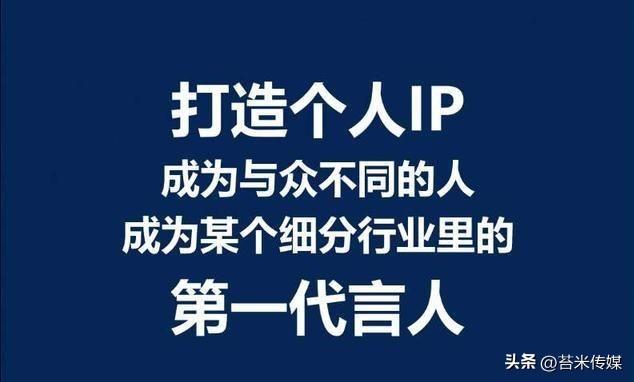 打造个人IP
成为与众不同的人
成为某个细分行业里的
第一代言人

头条 @苔米传媒